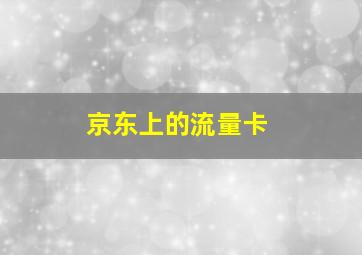 京东上的流量卡